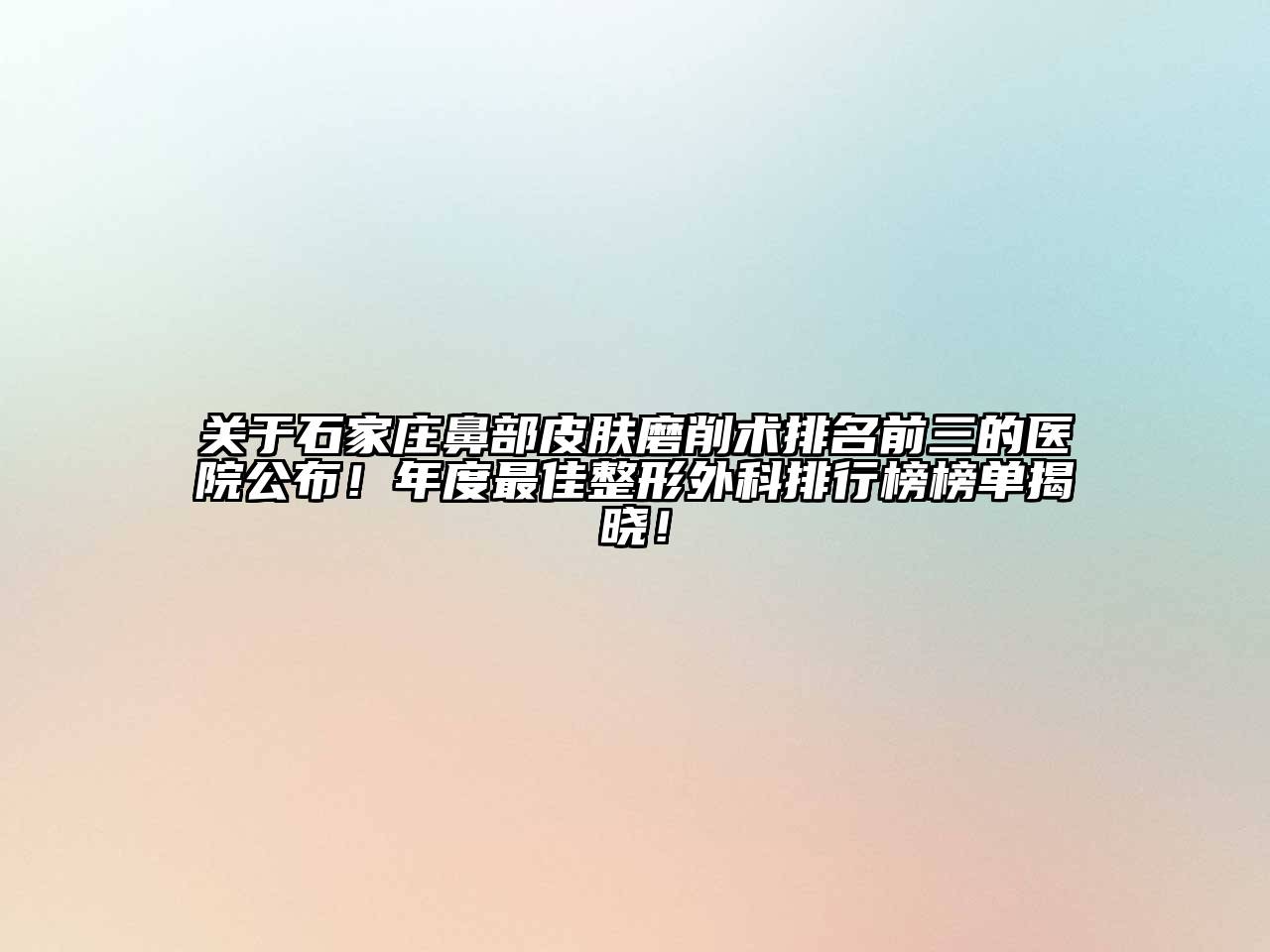 关于石家庄鼻部皮肤磨削术排名前三的医院公布！年度最佳整形外科排行榜榜单揭晓！